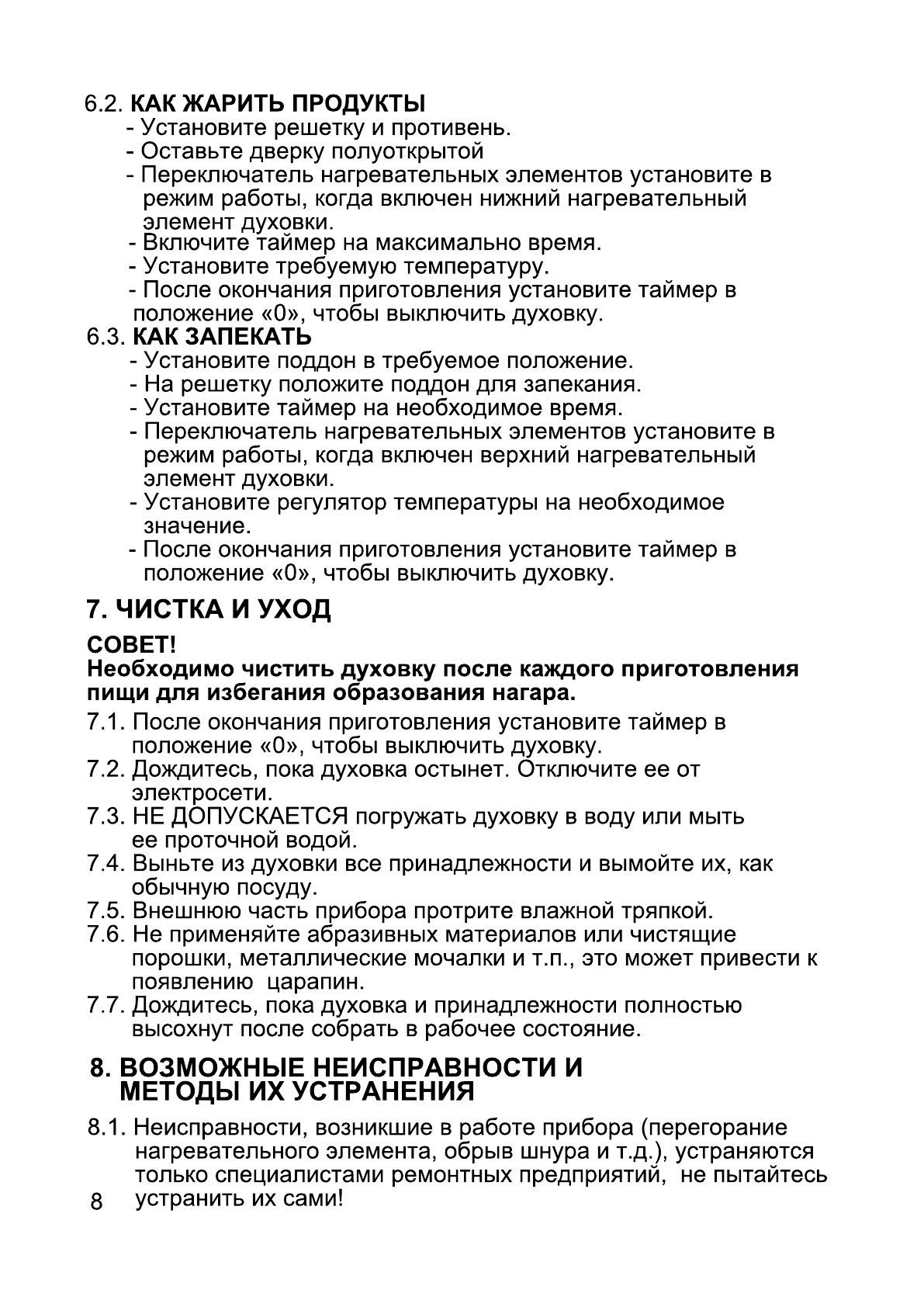 6.2. КАК ЖАРИТЬ ПРОДУКТЫ
- Установите решетку и противень.
- Оставьте дверку полуоткрытой
- Переключатель нагревательных элементов установите в режим работы, когда включен нижний нагревательный элемент духовки.
- Включите таймер на максимально время.
- Установите требуемую температуру.
- После окончания приготовления установите таймер в положение «0», чтобы выключить духовку.

6.3. КАК ЗАПЕКАТЬ
- Установите поддон в требуемое положение.
- На решетку положите поддон для запекания.
- Установите таймер на необходимое время.
- Переключатель нагревательных элементов установите в режим работы, когда включен верхний нагревательный элемент духовки.
- Установите регулятор температуры на необходимое значение.
- После окончания приготовления установите таймер в положение «0», чтобы выключить духовку.

7. ЧИСТКА И УХОД

СОВЕТ!
Необходимо чистить духовку после каждого приготовления пищи для избегания образования нагара.

7.1. После окончания приготовления установите таймер в положение «0», чтобы выключить духовку.
7.2. Дождитесь, пока духовка остынет. Отключите ее от электросети.
7.3. НЕ ДОПУСКАЕТСЯ погружать духовку в воду или мыть ее проточной водой.
7.4. Выньте из духовки все принадлежности и вымойте их, как обычную посуду.
7.5. Внешнюю часть прибора протрите влажной тряпкой.
7.6. Не применяйте абразивных материалов или чистящие порошки, металлические мочалки и т.п., это может привести к появлению  царапин.
7.7. Дождитесь, пока духовка и принадлежности полностью высохнут после собрать в рабочее состояние.

8. ВОЗМОЖНЫЕ НЕИСПРАВНОСТИ И МЕТОДЫ ИХ УСТРАНЕНИЯ

8.1. Неисправности, возникшие в работе прибора (перегорание нагревательного элемента, обрыв шнура и т.д.), устраняются только специалистами ремонтных предприятий,  не пытайтесь устранить их сами!

8